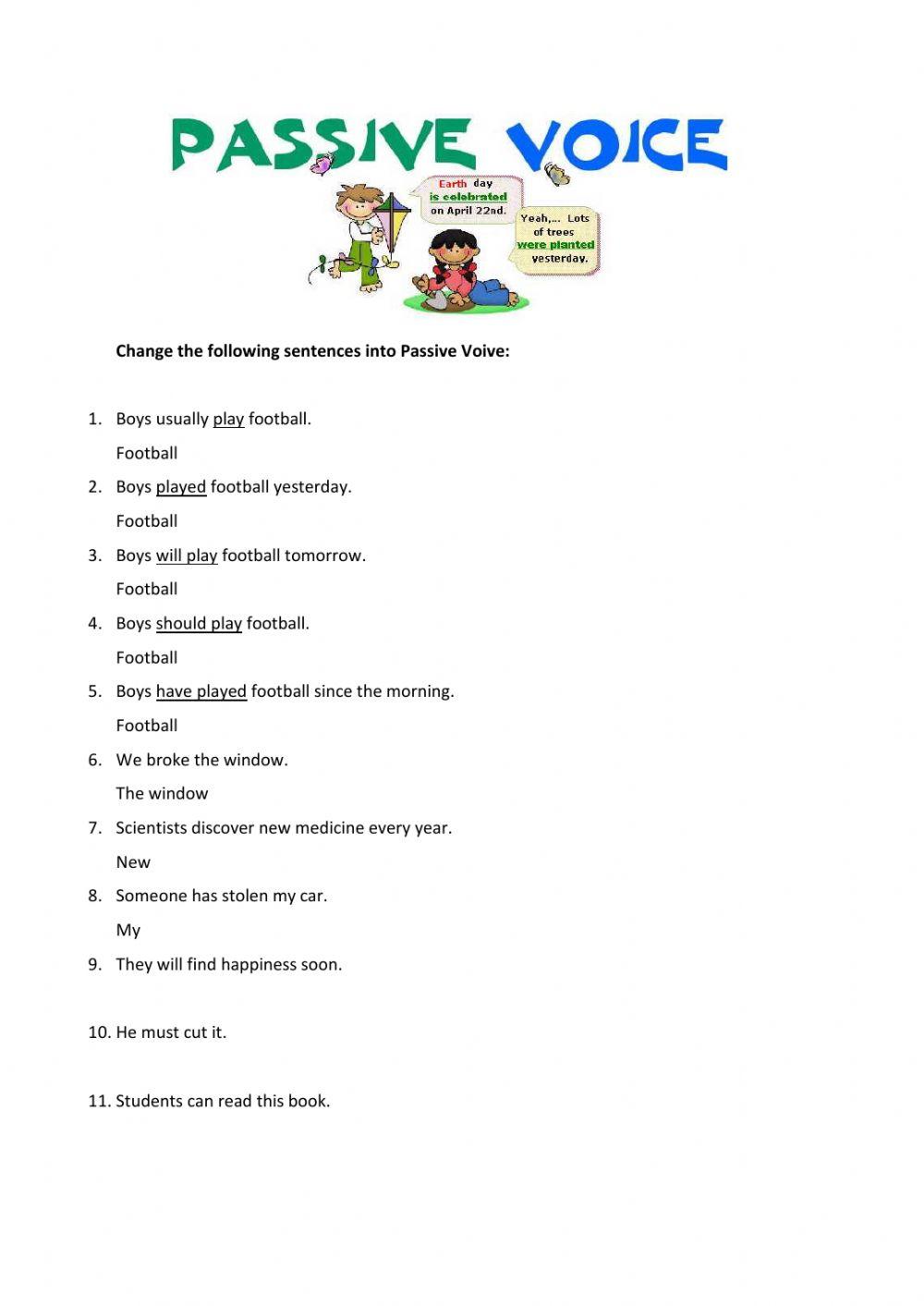 PASSIVE VOICE

Earth day is celebrated on April 22nd.

Yeah,... Lots of trees were planted yesterday.

Change the following sentences into Passive Voive:

1. Boys usually play football.
Football

2. Boys played football yesterday.
Football

3. Boys will play football tomorrow.
Football

4. Boys should play football.
Football

5. Boys have played football since the morning.
Football

6. We broke the window.
The window

7. Scientists discover new medicine every year.
New

8. Someone has stolen my car.
My

9. They will find happiness soon.

10. He must cut it.

11. Students can read this book.